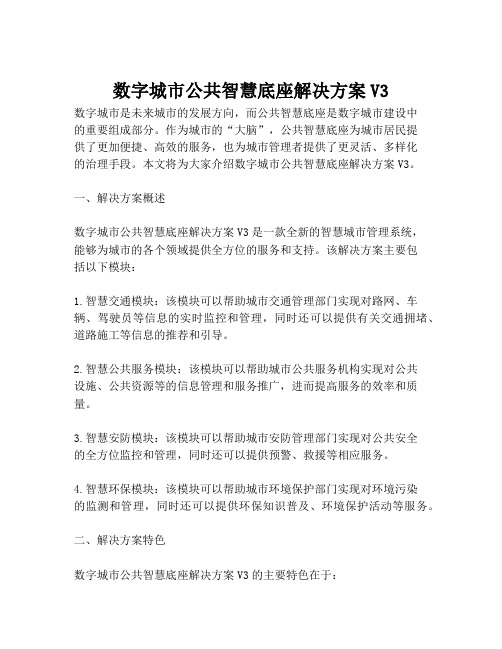 数字城市公共智慧底座解决方案 V3

数字城市是未来城市的发展方向，而公共智慧底座是数字城市建设中的重要组成部分。作为城市的“大脑”，公共智慧底座为城市居民提供了更加便捷、高效的服务，也为城市管理者提供了更灵活、多样化的治理手段。本文将为大家介绍数字城市公共智慧底座解决方案 V3。

一、解决方案概述

数字城市公共智慧底座解决方案 V3 是一款全新的智慧城市管理系统，能够为城市的各个领域提供全方位的服务和支持。该解决方案主要包括以下模块：

1. 智慧交通模块：该模块可以帮助城市交通管理部门实现对路网、车辆、驾驶员等信息的实时监控和管理，同时还可以提供有关交通拥堵、道路施工等信息的推荐和引导。

2. 智慧公共服务模块：该模块可以帮助城市公共服务机构实现对公共设施、公共资源等的信息管理和服务推广，进而提高服务的效率和质量。

3. 智慧安防模块：该模块可以帮助城市安防管理部门实现对公共安全的全方位监控和管理，同时还可以提供预警、救援等相应服务。

4. 智慧环保模块：该模块可以帮助城市环境保护部门实现对环境污染的监测和管理，同时还可以提供环保知识普及、环境保护活动等服务。

二、解决方案特色

数字城市公共智慧底座解决方案 V3 的主要特色在于：